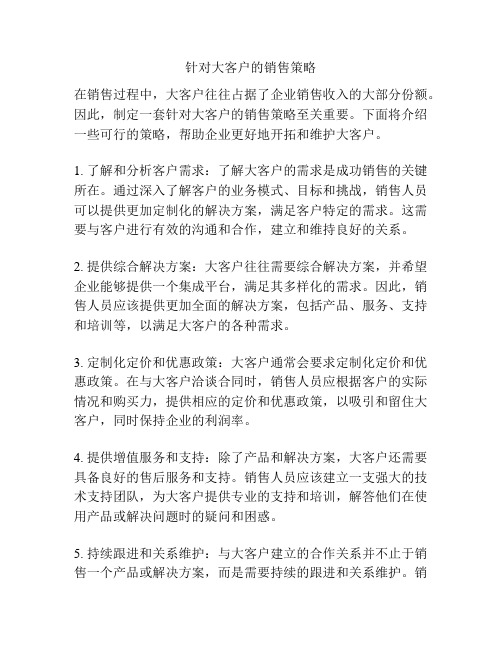 针对大客户的销售策略

在销售过程中，大客户往往占据了企业销售收入的大部分份额。因此，制定一套针对大客户的销售策略至关重要。下面将介绍一些可行的策略，帮助企业更好地开拓和维护大客户。

1. 了解和分析客户需求：了解大客户的需求是成功销售的关键所在。通过深入了解客户的业务模式、目标和挑战，销售人员可以提供更加定制化的解决方案，满足客户特定的需求。这需要与客户进行有效的沟通和合作，建立和维持良好的关系。

2. 提供综合解决方案：大客户往往需要综合解决方案，并希望企业能够提供一个集成平台，满足其多样化的需求。因此，销售人员应该提供更加全面的解决方案，包括产品、服务、支持和培训等，以满足大客户的各种需求。

3. 定制化定价和优惠政策：大客户通常会要求定制化定价和优惠政策。在与大客户洽谈合同时，销售人员应根据客户的实际情况和购买力，提供相应的定价和优惠政策，以吸引和留住大客户，同时保持企业的利润率。

4. 提供增值服务和支持：除了产品和解决方案，大客户还需要具备良好的售后服务和支持。销售人员应该建立一支强大的技术支持团队，为大客户提供专业的支持和培训，解答他们在使用产品或解决问题时的疑问和困惑。

5. 持续跟进和关系维护：与大客户建立的合作关系并不止于销售一个产品或解决方案，而是需要持续的跟进和关系维护。销